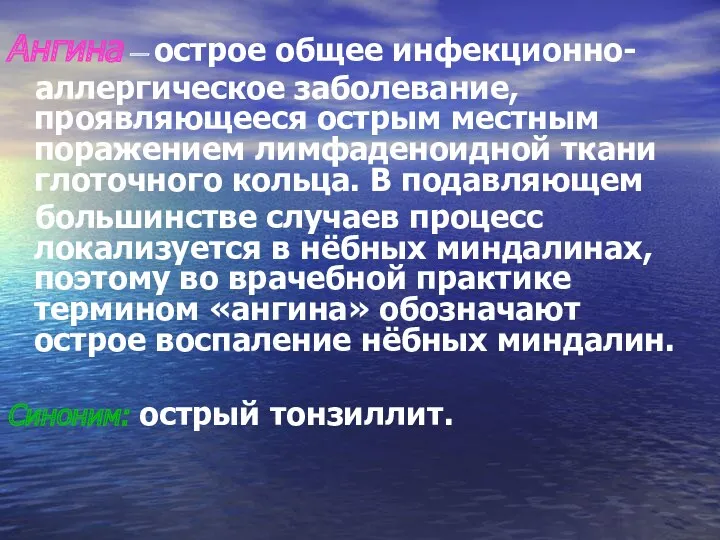 Ангина – острое общее инфекционно-аллергическое заболевание, проявляющееся острым местным поражением лимфаденоидной ткани глоточного кольца. В подавляющем большинстве случаев процесс локализуется в нёбных миндалинах, поэтому во врачебной практике термином «ангина» обозначают острое воспаление нёбных миндалин.

Синоним: острый тонзиллит.